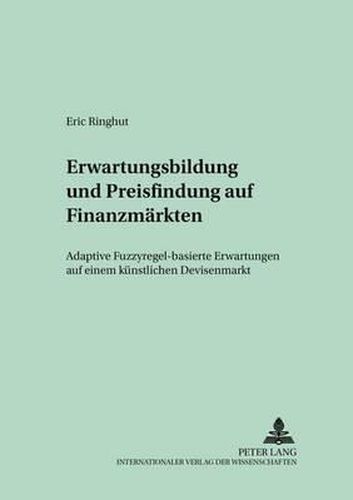 Eric Ringhut

Erwartungsbildung und Preisfindung auf Finanzmärkten

Adaptive Fuzzyregel-basierte Erwartungen auf einem künstlichen Devisenmarkt

PETER LANG
INTERNATIONALER VERLAG DER WISSENSCHAFTEN